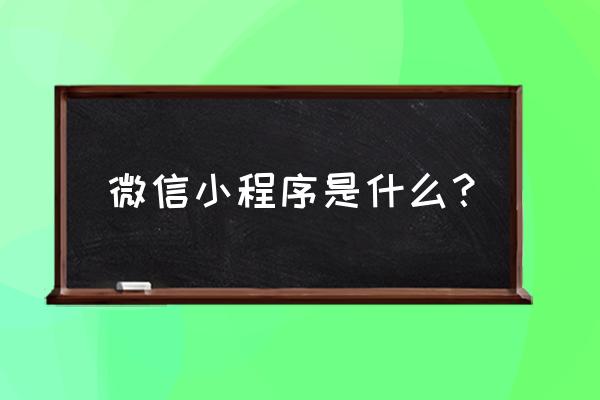 微信小程序是什么？